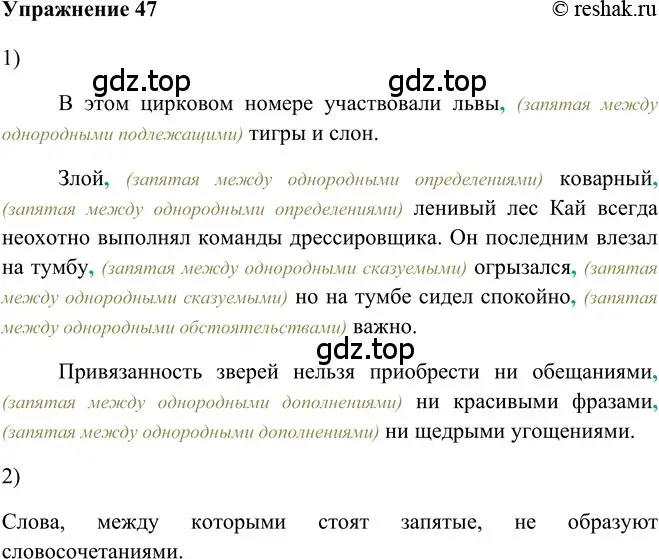 Упражнение 47 © reshak.ru

1)

gdz.top gdz.top

В этом цирковом номере участвовали львы, (запятая между однородными подлежащими) тигры и слон.

Злой, (запятая между однородными определениями) коварный, (запятая между однородными определениями) ленивый лес Кай всегда неохотно выполнял команды дрессировщика. Он последним влезал на тумбу, (запятая между однородными сказуемыми) огрызался, (запятая между однородными сказуемыми) но на тумбе сидел спокойно, (запятая между однородными обстоятельствами) важно.

gdz.top

Привязанность зверей нельзя приобрести ни обещаниями, (запятая между однородными дополнениями) ни красивыми фразами, (запятая между однородными дополнениями) ни щедрыми угощениями.

2)

Слова, между которыми стоят запятые, не образуют словосочетаниями.